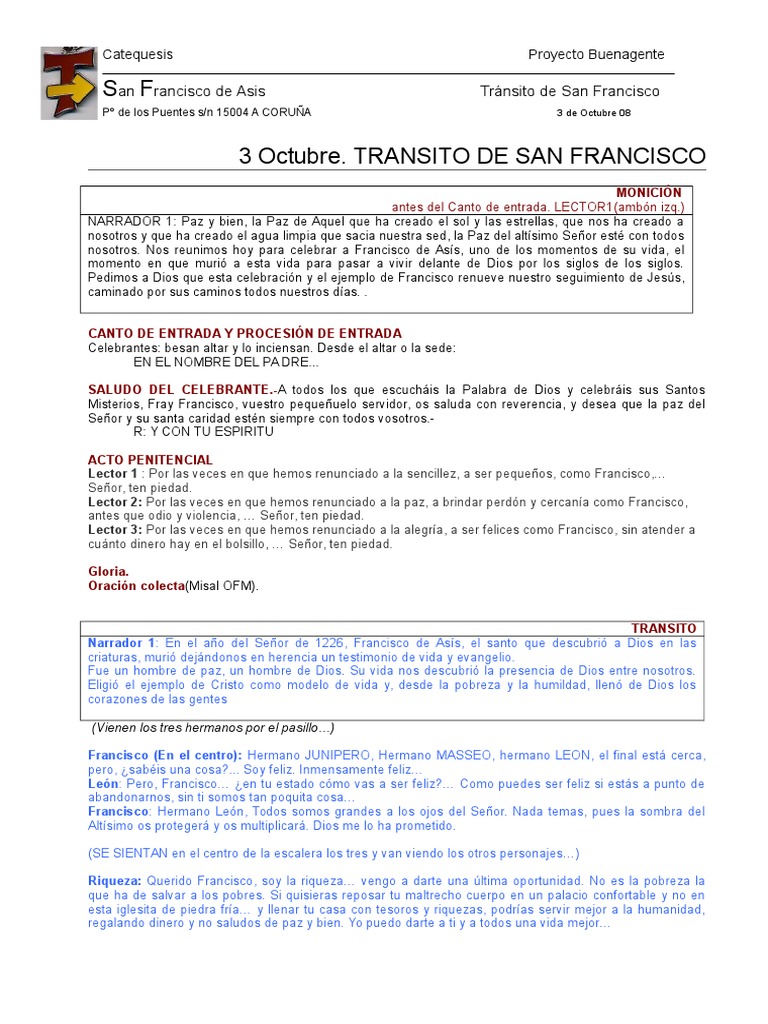 Catequesis	Proyecto Buenagente

San Francisco de Asis	Tránsito de San Francisco

Pº de los Puentes s/n 15004 A CORUÑA	3 de Octubre 08

3 Octubre. TRANSITO DE SAN FRANCISCO

MONICIÓN
antes del Canto de entrada. LECTOR1(ambón izq.)

NARRADOR 1: Paz y bien, la Paz de Aquel que ha creado el sol y las estrellas, que nos ha creado a nosotros y que ha creado el agua limpia que sacia nuestra sed, la Paz del altísimo Señor esté con todos nosotros. Nos reunimos hoy para celebrar a Francisco de Asís, uno de los momentos de su vida, el momento en que murió a esta vida para pasar a vivir delante de Dios por los siglos de los siglos. Pedimos a Dios que esta celebración y el ejemplo de Francisco renueve nuestro seguimiento de Jesús, caminado por sus caminos todos nuestros días. .

CANTO DE ENTRADA Y PROCESIÓN DE ENTRADA
Celebrantes: besan altar y lo inciensan. Desde el altar o la sede:
EN EL NOMBRE DEL PADRE...

SALUDO DEL CELEBRANTE.-A todos los que escucháis la Palabra de Dios y celebráis sus Santos Misterios, Fray Francisco, vuestro pequeñuelo servidor, os saluda con reverencia, y desea que la paz del Señor y su santa caridad estén siempre con todos vosotros.-
R: Y CON TU ESPIRITU

ACTO PENITENCIAL
Lector 1 : Por las veces en que hemos renunciado a la sencillez, a ser pequeños, como Francisco,... Señor, ten piedad.
Lector 2: Por las veces en que hemos renunciado a la paz, a brindar perdón y cercanía como Francisco, antes que odio y violencia, ... Señor, ten piedad.
Lector 3: Por las veces en que hemos renunciado a la alegría, a ser felices como Francisco, sin atender a cuánto dinero hay en el bolsillo, ... Señor, ten piedad.

Gloria.
Oración colecta(Misal OFM).

TRANSITO
Narrador 1: En el año del Señor de 1226, Francisco de Asís, el santo que descubrió a Dios en las criaturas, murió dejándonos en herencia un testimonio de vida y evangelio.
Fue un hombre de paz, un hombre de Dios. Su vida nos descubrió la presencia de Dios entre nosotros. Eligió el ejemplo de Cristo como modelo de vida y, desde la pobreza y la humildad, llenó de Dios los corazones de las gentes

(Vienen los tres hermanos por el pasillo…)

Francisco (En el centro): Hermano JUNIPERO, Hermano MASSEO, hermano LEON, el final está cerca, pero, ¿sabéis una cosa?... Soy feliz. Inmensamente feliz...
León: Pero, Francisco… ¿en tu estado cómo vas a ser feliz?... Como puedes ser feliz si estás a punto de abandonarnos, sin ti somos tan poquita cosa…
Francisco: Hermano León, Todos somos grandes a los ojos del Señor. Nada temas, pues la sombra del Altísimo os protegerá y os multiplicará. Dios me lo ha prometido.

(SE SIENTAN en el centro de la escalera los tres y van viendo los otros personajes…)

Riqueza: Querido Francisco, soy la riqueza… vengo a darte una última oportunidad. No es la pobreza la que ha de salvar a los pobres. Si quisieras reposar tu maltrecho cuerpo en un palacio confortable y no en esta iglesita de piedra fría… y llenar tu casa con tesoros y riquezas, podrías servir mejor a la humanidad, regalando dinero y no saludos de paz y bien. Yo puedo darte a ti y a todos una vida mejor…